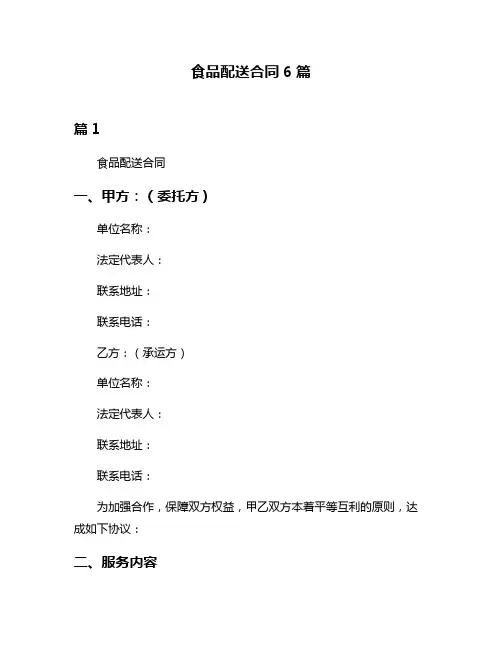 食品配送合同 6 篇

篇 1

食品配送合同

一、甲方：（委托方）

单位名称：

法定代表人：

联系地址：

联系电话：

乙方：（承运方）

单位名称：

法定代表人：

联系地址：

联系电话：

为加强合作，保障双方权益，甲乙双方本着平等互利的原则，达成如下协议：

二、服务内容